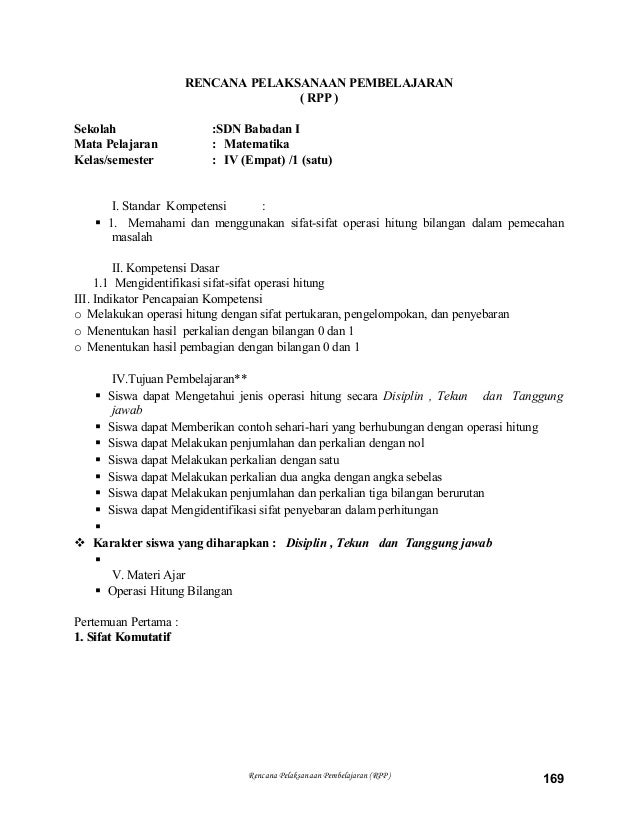 RENCANA PELAKSANAAN PEMBELAJARAN
( RPP )

Sekolah :SDN Babadan I
Mata Pelajaran : Matematika
Kelas/semester : IV (Empat) /1 (satu)

I. Standar Kompetensi :
▪ 1. Memahami dan menggunakan sifat-sifat operasi hitung bilangan dalam pemecahan masalah

II. Kompetensi Dasar
1.1 Mengidentifikasi sifat-sifat operasi hitung
III. Indikator Pencapaian Kompetensi
o Melakukan operasi hitung dengan sifat pertukaran, pengelompokan, dan penyebaran
o Menentukan hasil perkalian dengan bilangan 0 dan 1
o Menentukan hasil pembagian dengan bilangan 0 dan 1

IV.Tujuan Pembelajaran**
▪ Siswa dapat Mengetahui jenis operasi hitung secara Disiplin , Tekun dan Tanggung jawab
▪ Siswa dapat Memberikan contoh sehari-hari yang berhubungan dengan operasi hitung
▪ Siswa dapat Melakukan penjumlahan dan perkalian dengan nol
▪ Siswa dapat Melakukan perkalian dengan satu
▪ Siswa dapat Melakukan perkalian dua angka dengan angka sebelas
▪ Siswa dapat Melakukan penjumlahan dan perkalian tiga bilangan berurutan
▪ Siswa dapat Mengidentifikasi sifat penyebaran dalam perhitungan
▪
❖ Karakter siswa yang diharapkan : Disiplin , Tekun dan Tanggung jawab
▪
V. Materi Ajar
▪ Operasi Hitung Bilangan

Pertemuan Pertama :
1. Sifat Komutatif

Rencana Pelaksanaan Pembelajaran (RPP) 169